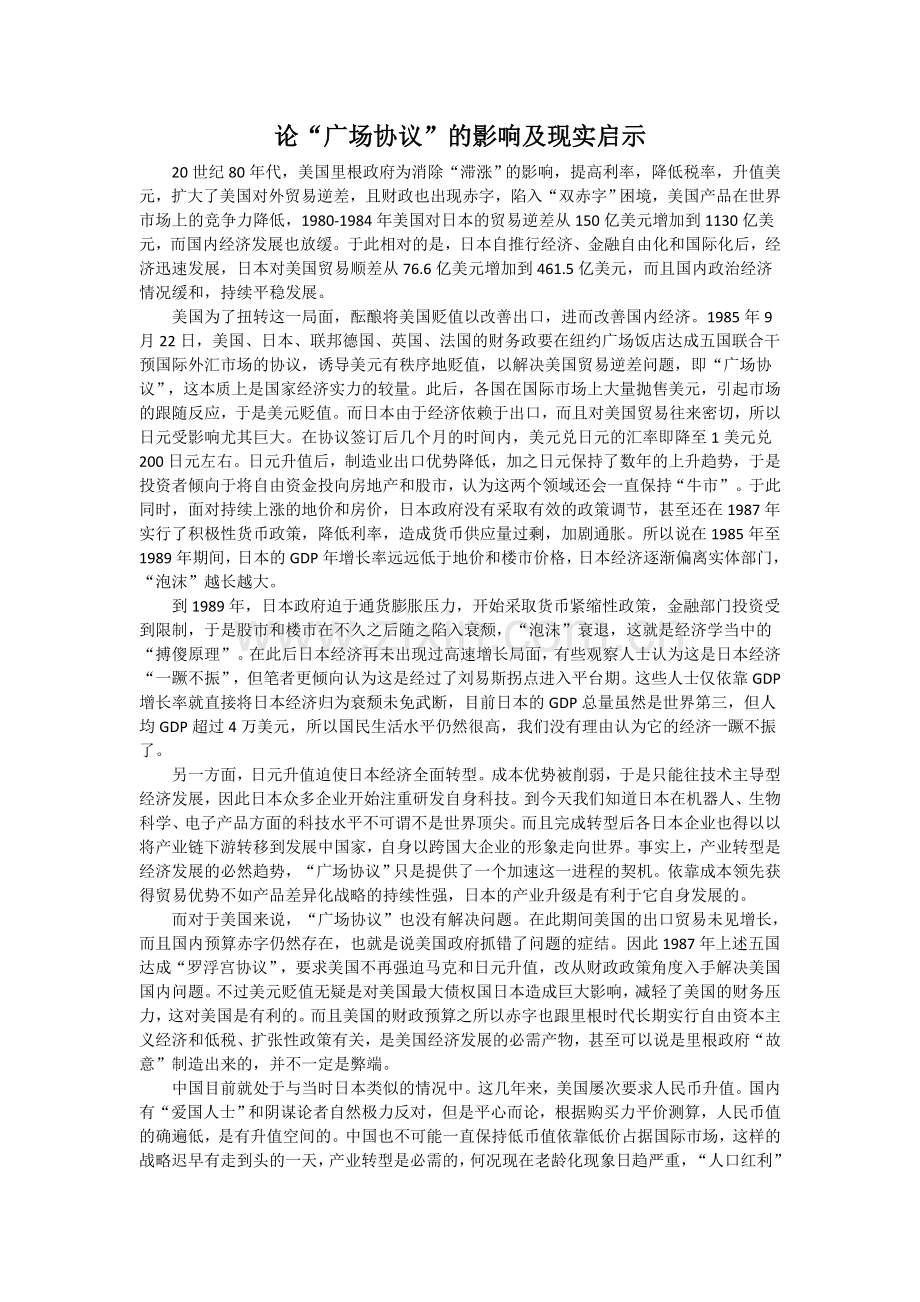 论“广场协议”的影响及现实启示

20 世纪 80 年代，美国里根政府为消除“滞涨”的影响，提高利率，降低税率，升值美元，扩大了美国对外贸易逆差，且财政也出现赤字，陷入“双赤字”困境，美国产品在世界市场上的竞争力降低，1980-1984 年美国对日本的贸易逆差从 150 亿美元增加到 1130 亿美元，而国内经济发展也放缓。于此相对的是，日本自推行经济、金融自由化和国际化后，经济迅速发展，日本对美国贸易顺差从 76.6 亿美元增加到 461.5 亿美元，而且国内政治经济情况缓和，持续平稳发展。

美国为了扭转这一局面，酝酿将美国贬值以改善出口，进而改善国内经济。1985 年 9 月 22 日，美国、日本、联邦德国、英国、法国的财务政要在纽约广场饭店达成五国联合干预国际外汇市场的协议，诱导美元有秩序地贬值，以解决美国贸易逆差问题，即“广场协议”，这本质上是国家经济实力的较量。此后，各国在国际市场上大量抛售美元，引起市场的跟随反应，于是美元贬值。而日本由于经济依赖于出口，而且对美国贸易往来密切，所以日元受影响尤其巨大。在协议签订后几个月的时间内，美元兑日元的汇率即降至 1 美元兑 200 日元左右。日元升值后，制造业出口优势降低，加之日元保持了数年的上升趋势，于是投资者倾向于将自由资金投向房地产和股市，认为这两个领域还会一直保持“牛市”。于此同时，面对持续上涨的地价和房价，日本政府没有采取有效的政策调节，甚至还在 1987 年实行了积极性货币政策，降低利率，造成货币供应量过剩，加剧通胀。所以说在 1985 年至 1989 年期间，日本的 GDP 年增长率远远低于地价和楼市价格，日本经济逐渐偏离实体部门，“泡沫”越长越大。

到 1989 年，日本政府迫于通货膨胀压力，开始采取货币紧缩性政策，金融部门投资受到限制，于是股市和楼市在不久之后随之陷入衰颓，“泡沫”衰退，这就是经济学当中的“搏傻原理”。在此后日本经济再未出现过高速增长局面，有些观察人士认为这是日本经济“一蹶不振”，但笔者更倾向认为这是经过了刘易斯拐点进入平台期。这些人士仅依靠 GDP 增长率就直接将日本经济归为衰颓未免武断，目前日本的 GDP 总量虽然是世界第三，但人均 GDP 超过 4 万美元，所以国民生活水平仍然很高，我们没有理由认为它的经济一蹶不振了。

另一方面，日元升值迫使日本经济全面转型。成本优势被削弱，于是只能往技术主导型经济发展，因此日本众多企业开始注重研发自身科技。到今天我们知道日本在机器人、生物科学、电子产品方面的科技水平不可谓不是世界顶尖。而且完成转型后各日本企业也得以以将产业链下游转移到发展中国家，自身以跨国大企业的形象走向世界。事实上，产业转型是经济发展的必然趋势，“广场协议”只是提供了一个加速这一进程的契机。依靠成本领先获得贸易优势不如产品差异化战略的持续性强，日本的产业升级是有利于它自身发展的。

而对于美国来说，“广场协议”也没有解决问题。在此期间美国的出口贸易未见增长，而且国内预算赤字仍然存在，也就是说美国政府抓错了问题的症结。因此 1987 年上述五国达成“罗浮宫协议”，要求美国不再强迫马克和日元升值，改从财政政策角度入手解决美国国内问题。不过美元贬值无疑是对美国最大债权国日本造成巨大影响，减轻了美国的财务压力，这对美国是有利的。而且美国的财政预算之所以赤字也跟里根时代长期实行自由资本主义经济和低税、扩张性政策有关，是美国经济发展的必需产物，甚至可以说是里根政府“故意”制造出来的，并不一定是弊端。

中国目前就处于与当时日本类似的情况中。这几年来，美国屡次要求人民币升值。国内有“爱国人士”和阴谋论者自然极力反对，但是平心而论，根据购买力平价测算，人民币值的确遍低，是有升值空间的。中国也不可能一直保持低币值依靠低价占据国际市场，这样的战略迟早有走到头的一天，产业转型是必需的，何况现在老龄化现象日趋严重，“人口红利”